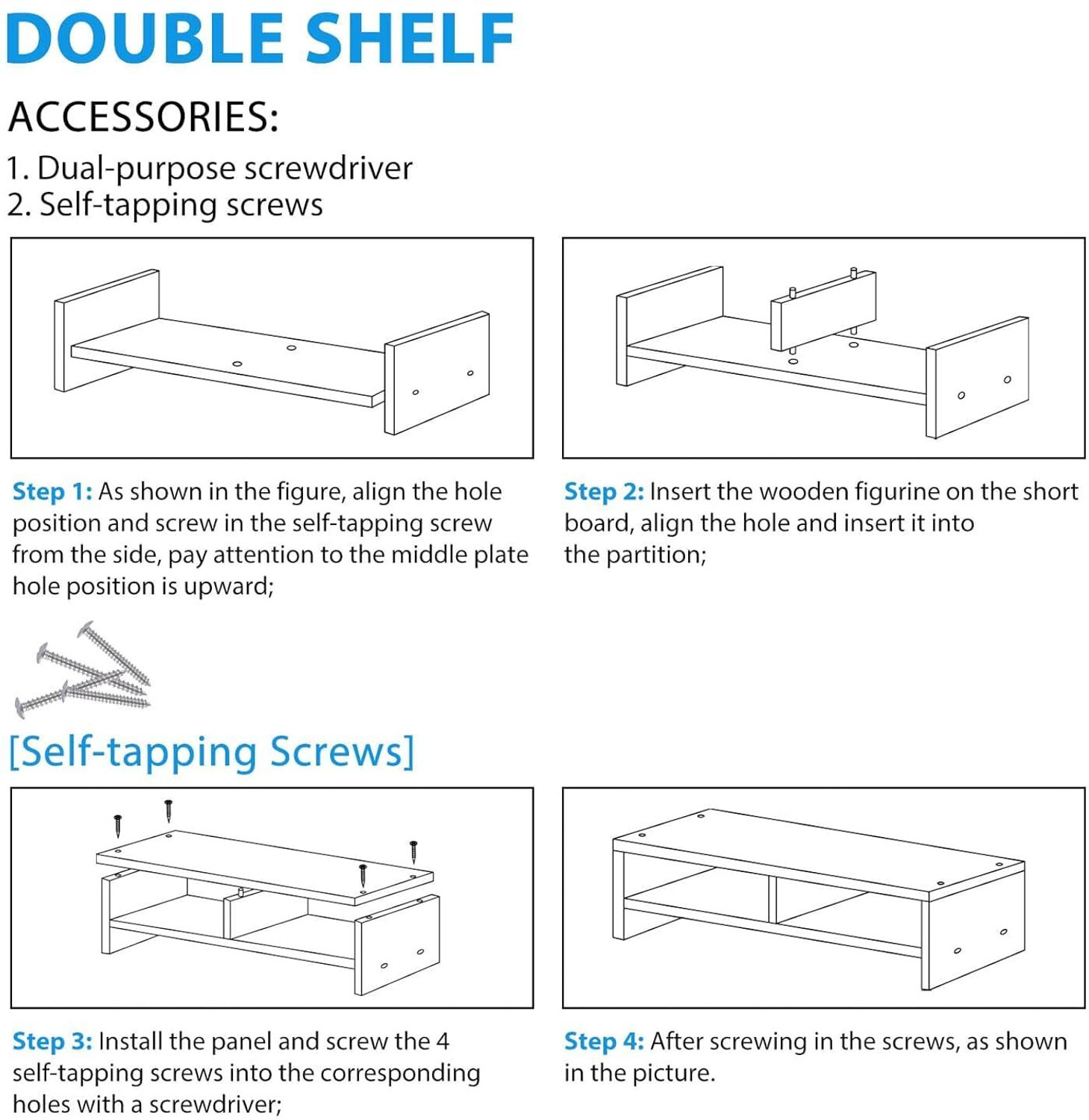 DOUBLE SHELF

ACCESSORIES:

1. Dual-purpose screwdriver
2. Self-tapping screws

Step 1: As shown in the figure, align the hole position and screw in the self-tapping screw from the side, pay attention to the middle plate hole position is upward;

Step 2: Insert the wooden figurine on the short board, align the hole and insert it into the partition;

[Self-tapping Screws]

Step 3: Install the panel and screw the 4 self-tapping screws into the corresponding holes with a screwdriver;

Step 4: After screwing in the screws, as shown in the picture.